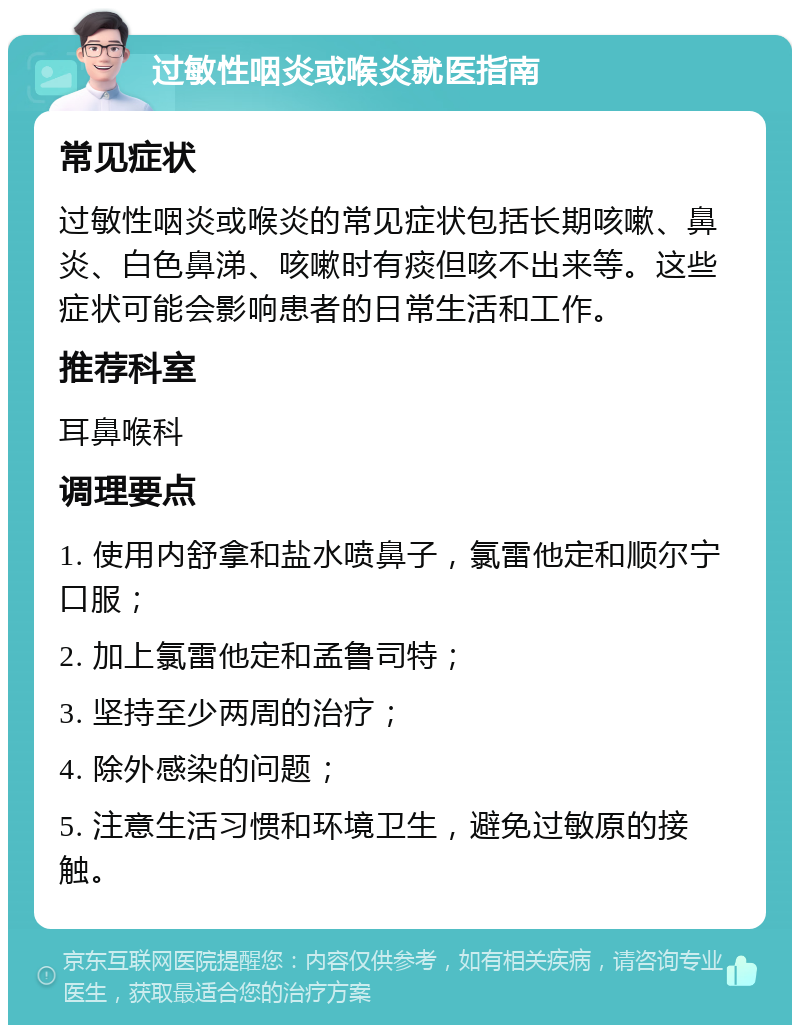 过敏性咽炎或喉炎就医指南

常见症状

过敏性咽炎或喉炎的常见症状包括长期咳嗽、鼻炎、白色鼻涕、咳嗽时有痰但咳不出来等。这些症状可能会影响患者的日常生活和工作。

推荐科室

耳鼻喉科

调理要点

1. 使用内舒拿和盐水喷鼻子，氯雷他定和顺尔宁口服；

2. 加上氯雷他定和孟鲁司特；

3. 坚持至少两周的治疗；

4. 除外感染的问题；

5. 注意生活习惯和环境卫生，避免过敏原的接触。

京东互联网医院提醒您：内容仅供参考，如有相关疾病，请咨询专业医生，获取最适合您的治疗方案